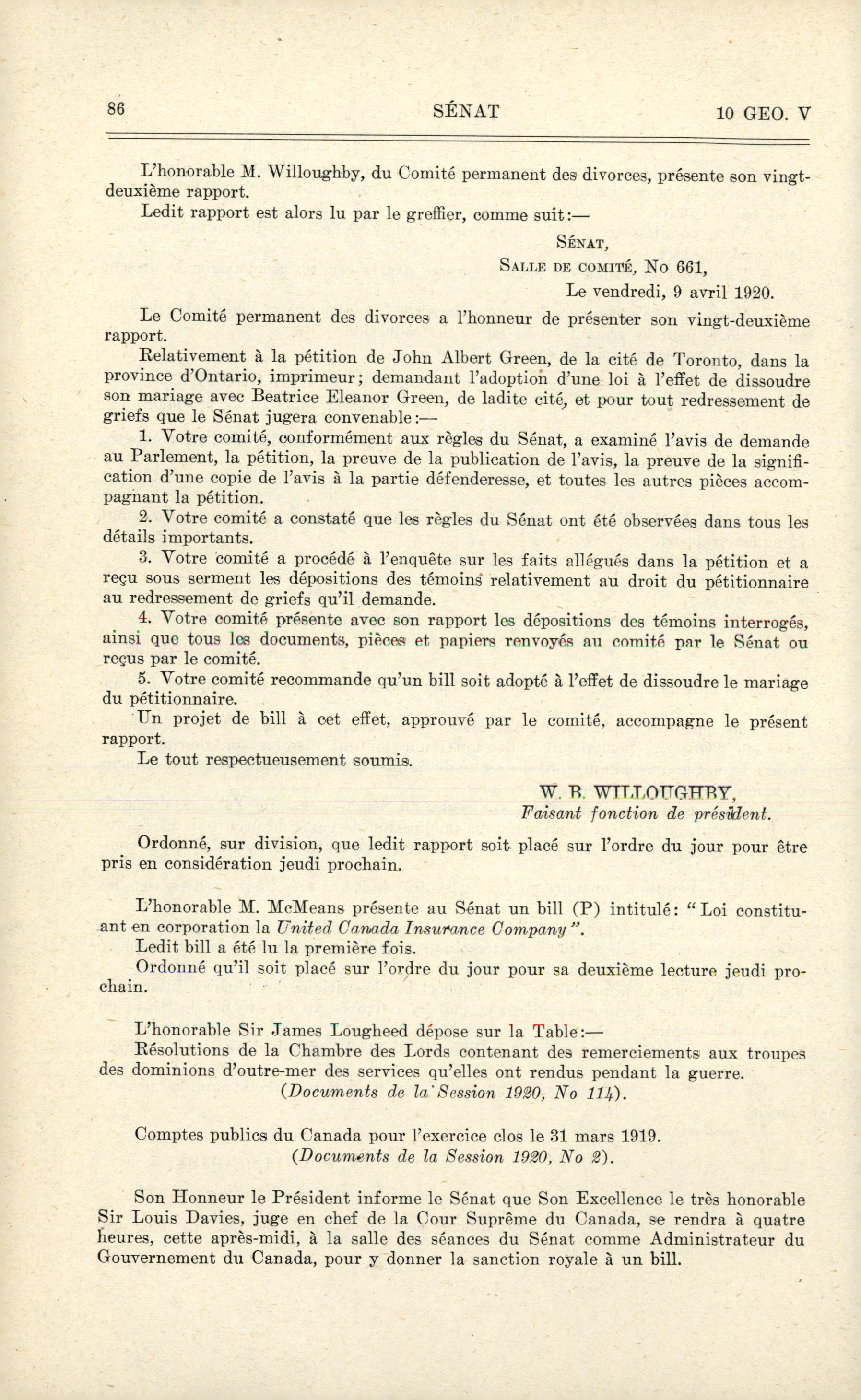 86 SÉNAT 10 GEO. V

L'honorable M. Willoughby, du Comité permanent des divorces, présente son vingt-deuxième rapport.

Ledit rapport est alors lu par le greffier, comme suit:—

SÉNAT,
SALLE DE COMITÉ, No 661,
Le vendredi, 9 avril 1920.

Le Comité permanent des divorces a l'honneur de présenter son vingt-deuxième rapport.

Relativement à la pétition de John Albert Green, de la cité de Toronto, dans la province d'Ontario, imprimeur; demandant l'adoption d'une loi à l'effet de dissoudre son mariage avec Beatrice Eleanor Green, de ladite cité, et pour tout redressement de griefs que le Sénat jugera convenable:—

1. Votre comité, conformément aux règles du Sénat, a examiné l'avis de demande au Parlement, la pétition, la preuve de la publication de l'avis, la preuve de la signification d'une copie de l'avis à la partie défenderesse, et toutes les autres pièces accompagnant la pétition.

2. Votre comité a constaté que les règles du Sénat ont été observées dans tous les détails importants.

3. Votre comité a procédé à l'enquête sur les faits allégués dans la pétition et a reçu sous serment les dépositions des témoins relativement au droit du pétitionnaire au redressement de griefs qu'il demande.

4. Votre comité présente avec son rapport les dépositions des témoins interrogés, ainsi que tous les documents, pièces et papiers renvoyés au comité par le Sénat ou reçus par le comité.

5. Votre comité recommande qu'un bill soit adopté à l'effet de dissoudre le mariage du pétitionnaire.

Un projet de bill à cet effet, approuvé par le comité, accompagne le présent rapport.

Le tout respectueusement soumis.

W. B. WILLOUGHBY,
Faisant fonction de président.

Ordonné, sur division, que ledit rapport soit placé sur l'ordre du jour pour être pris en considération jeudi prochain.

L'honorable M. McMeans présente au Sénat un bill (P) intitulé: "Loi constituant en corporation la United Canada Insurance Company".

Ledit bill a été lu la première fois.

Ordonné qu'il soit placé sur l'ordre du jour pour sa deuxième lecture jeudi prochain.

L'honorable Sir James Lougheed dépose sur la Table:—

Résolutions de la Chambre des Lords contenant des remerciements aux troupes des dominions d'outre-mer des services qu'elles ont rendus pendant la guerre.
(Documents de la Session 1920, No 114).

Comptes publics du Canada pour l'exercice clos le 31 mars 1919.
(Documents de la Session 1920, No 2).

Son Honneur le Président informe le Sénat que Son Excellence le très honorable Sir Louis Davies, juge en chef de la Cour Suprême du Canada, se rendra à quatre heures, cette après-midi, à la salle des séances du Sénat comme Administrateur du Gouvernement du Canada, pour y donner la sanction royale à un bill.